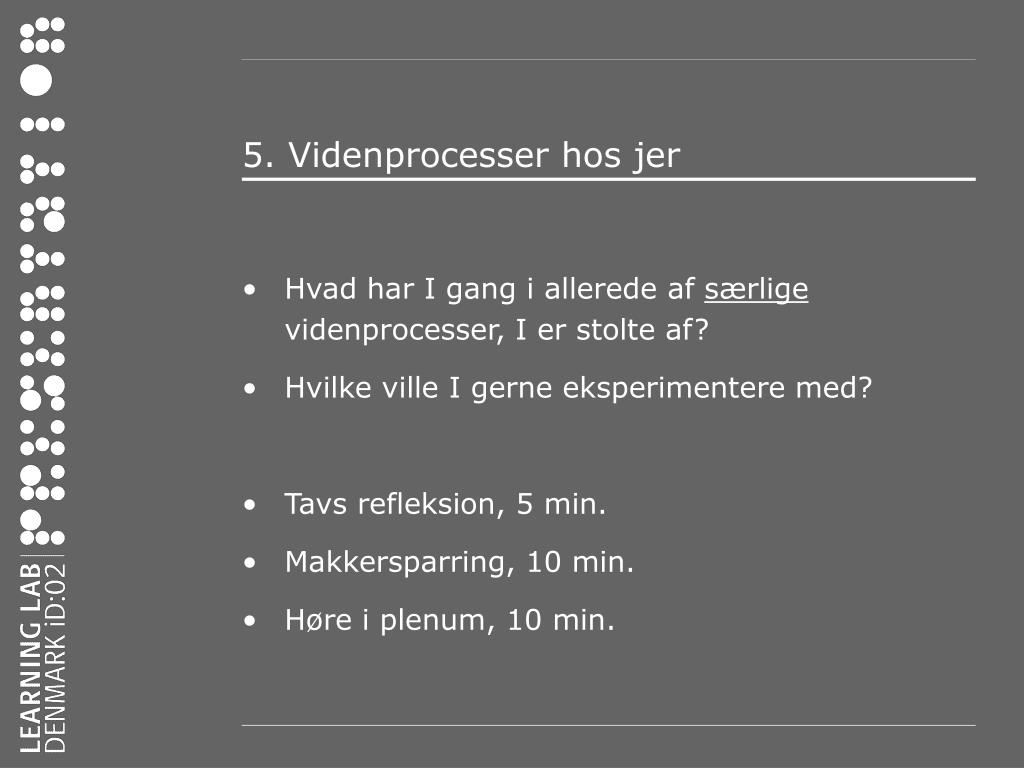 5. Videnprocesser hos jer

• Hvad har I gang i allerede af særlige videnprocesser, I er stolte af?
• Hvilke ville I gerne eksperimentere med?

• Tavs refleksion, 5 min.
• Makkersparring, 10 min.
• Høre i plenum, 10 min.

LEARNING LAB DENMARK iD:02